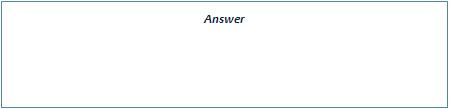 Answer